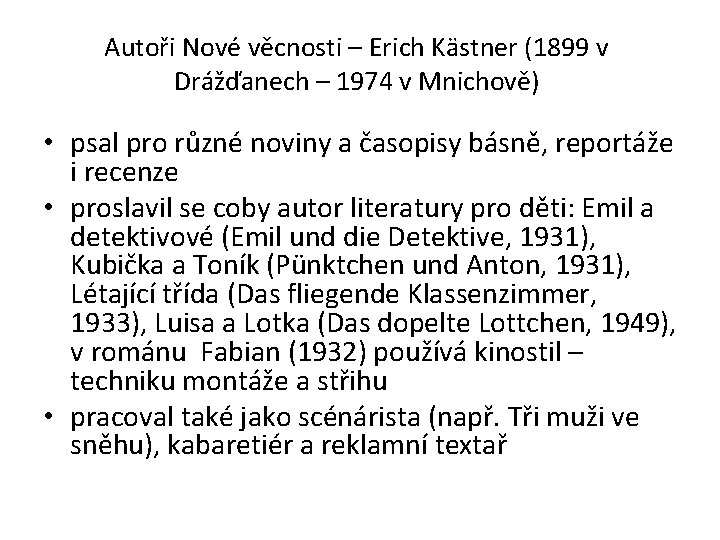 Autoři Nové věcnosti – Erich Kästner (1899 v Drážďanech – 1974 v Mnichově)

• psal pro různé noviny a časopisy básně, reportáže i recenze
• proslavil se coby autor literatury pro děti: Emil a detektivové (Emil und die Detektive, 1931), Kubička a Toník (Pünktchen und Anton, 1931), Létající třída (Das fliegende Klassenzimmer, 1933), Luisa a Lotka (Das dopelte Lottchen, 1949), v románu Fabian (1932) používá kinostil – techniku montáže a střihu
• pracoval také jako scénárista (např. Tři muži ve sněhu), kabaretiér a reklamní textař